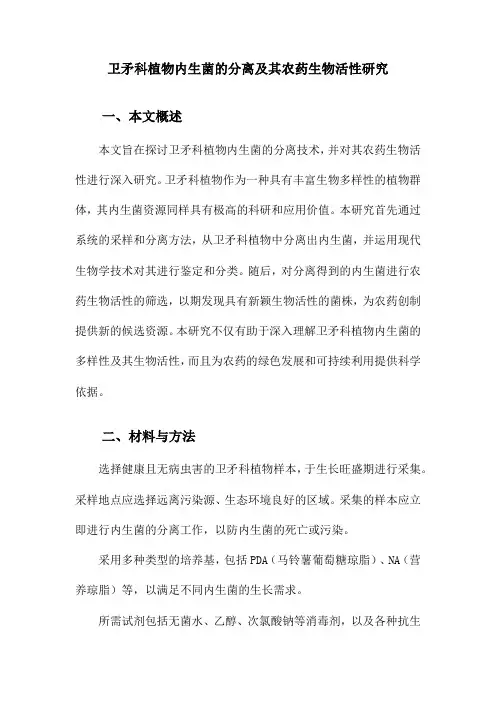 卫矛科植物内生菌的分离及其农药生物活性研究

一、本文概述

本文旨在探讨卫矛科植物内生菌的分离技术，并对其农药生物活性进行深入研究。卫矛科植物作为一种具有丰富生物多样性的植物群体，其内生菌资源同样具有极高的科研和应用价值。本研究首先通过系统的采样和分离方法，从卫矛科植物中分离出内生菌，并运用现代生物学技术对其进行鉴定和分类。随后，对分离得到的内生菌进行农药生物活性的筛选，以期发现具有新颖生物活性的菌株，为农药创制提供新的候选资源。本研究不仅有助于深入理解卫矛科植物内生菌的多样性及其生物活性，而且为农药的绿色发展和可持续利用提供科学依据。

二、材料与方法

选择健康且无病虫害的卫矛科植物样本，于生长旺盛期进行采集。采样地点应选择远离污染源、生态环境良好的区域。采集的样本应立即进行内生菌的分离工作，以防内生菌的死亡或污染。

采用多种类型的培养基，包括PDA（马铃薯葡萄糖琼脂）、NA（营养琼脂）等，以满足不同内生菌的生长需求。

所需试剂包括无菌水、乙醇、次氯酸钠等消毒剂，以及各种抗生